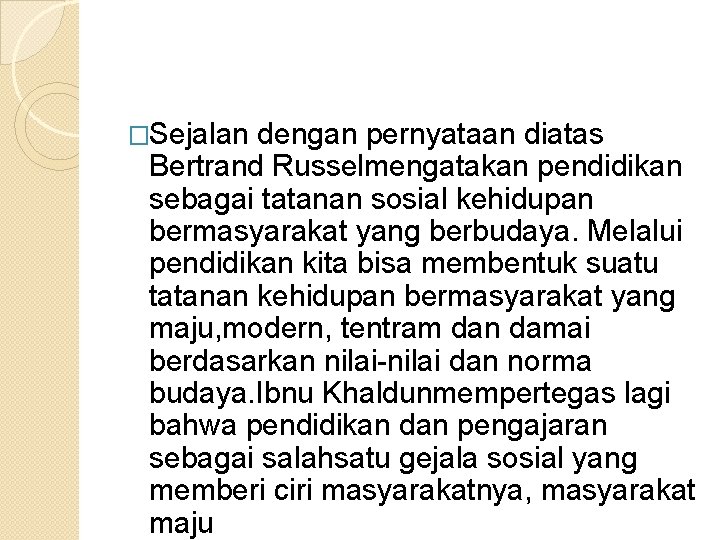 □Sejalan dengan pernyataan diatas Bertrand Russelmengatakan pendidikan sebagai tatanan sosial kehidupan bermasyarakat yang berbudaya. Melalui pendidikan kita bisa membentuk suatu tatanan kehidupan bermasyarakat yang maju,modern, tentram dan damai berdasarkan nilai-nilai dan norma budaya.Ibnu Khaldunmempertegas lagi bahwa pendidikan dan pengajaran sebagai salahsatu gejala sosial yang memberi ciri masyarakatnya, masyarakat maju